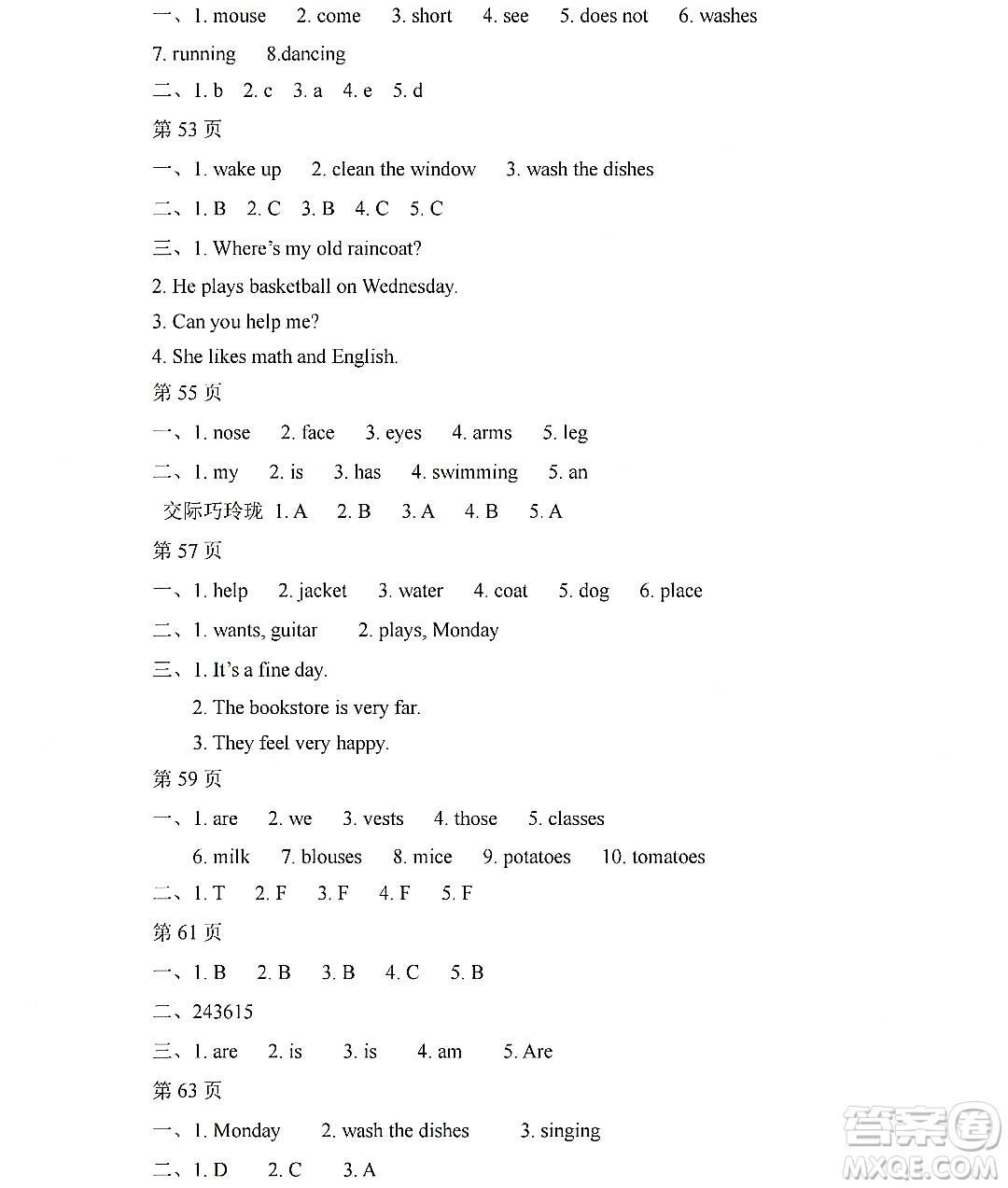 一、1. mouse 2. come 3. short 4. see 5. does not 6. washes

7. running 8.dancing

二、1. b 2. c 3. a 4. e 5. d

第 53 页

一、1. wake up 2. clean the window 3. wash the dishes

二、1. B 2. C 3. B 4. C 5. C

三、1. Where's my old raincoat?

2. He plays basketball on Wednesday.

3. Can you help me?

4. She likes math and English.

第 55 页

一、1. nose 2. face 3. eyes 4. arms 5. leg

二、1. my 2. is 3. has 4. swimming 5. an

交际巧玲珑 1. A 2. B 3. A 4. B 5. A

第 57 页

一、1. help 2. jacket 3. water 4. coat 5. dog 6. place

二、1. wants, guitar 2. plays, Monday

三、1. It's a fine day.

2. The bookstore is very far.

3. They feel very happy.

第 59 页

一、1. are 2. we 3. vests 4. those 5. classes

6. milk 7. blouses 8. mice 9. potatoes 10. tomatoes

二、1. T 2. F 3. F 4. F 5. F

第 61 页

一、1. B 2. B 3. B 4. C 5. B

二、243615

三、1. are 2. is 3. is 4. am 5. Are

第 63 页

一、1. Monday 2. wash the dishes 3. singing

二、1. D 2. C 3. A

答案圈 MXQE.COM